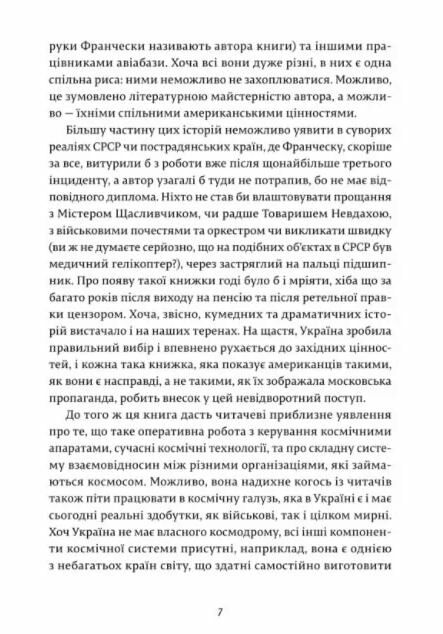 руки Франчески називають автора книги) та іншими працівниками авіабази. Хоча всі вони дуже різні, в них є одна спільна риса: ними неможливо не захоплюватися. Можливо, це зумовлено літературною майстерністю автора, а можливо — їхніми спільними американськими цінностями.

Більшу частину цих історій неможливо уявити в суворих реаліях СРСР чи пострадянських країн, де Франческу, скоріше за все, витурили б з роботи вже після щонайбільше третього інциденту, а автор узагалі б туди не потрапив, бо не має відповідного диплома. Ніхто не став би влаштовувати прощання з Містером Щасливчиком, чи радше Товаришем Невдахою, з військовими почестями та оркестром чи викликати швидку (ви ж не думаєте серйозно, що на подібних об'єктах в СРСР був медичний гелікоптер?), через застряглий на пальці підшипник. Про появу такої книжки годі було б і мріяти, хіба що за багато років після виходу на пенсію та після ретельної правки цензором. Хоча, звісно, кумедних та драматичних історій вистачало і на наших теренах. На щастя, Україна зробила правильний вибір і впевнено рухається до західних цінностей, і кожна така книжка, яка показує американців такими, як вони є насправді, а не такими, як їх зображала московська пропаганда, робить внесок у цей невідворотний поступ.

До того ж ця книга дасть читачеві приблизне уявлення про те, що таке оперативна робота з керування космічними апаратами, сучасні космічні технології, та про складну систему взаємовідносин між різними організаціями, які займаються космосом. Можливо, вона надихне когось із читачів також піти працювати в космічну галузь, яка в Україні є і має сьогодні реальні здобутки, як військові, так і цілком мирні. Хоч Україна не має власного космодрому, всі інші компоненти космічної системи присутні, наприклад, вона є однією з небагатьох країн світу, що здатні самостійно виготовити

7